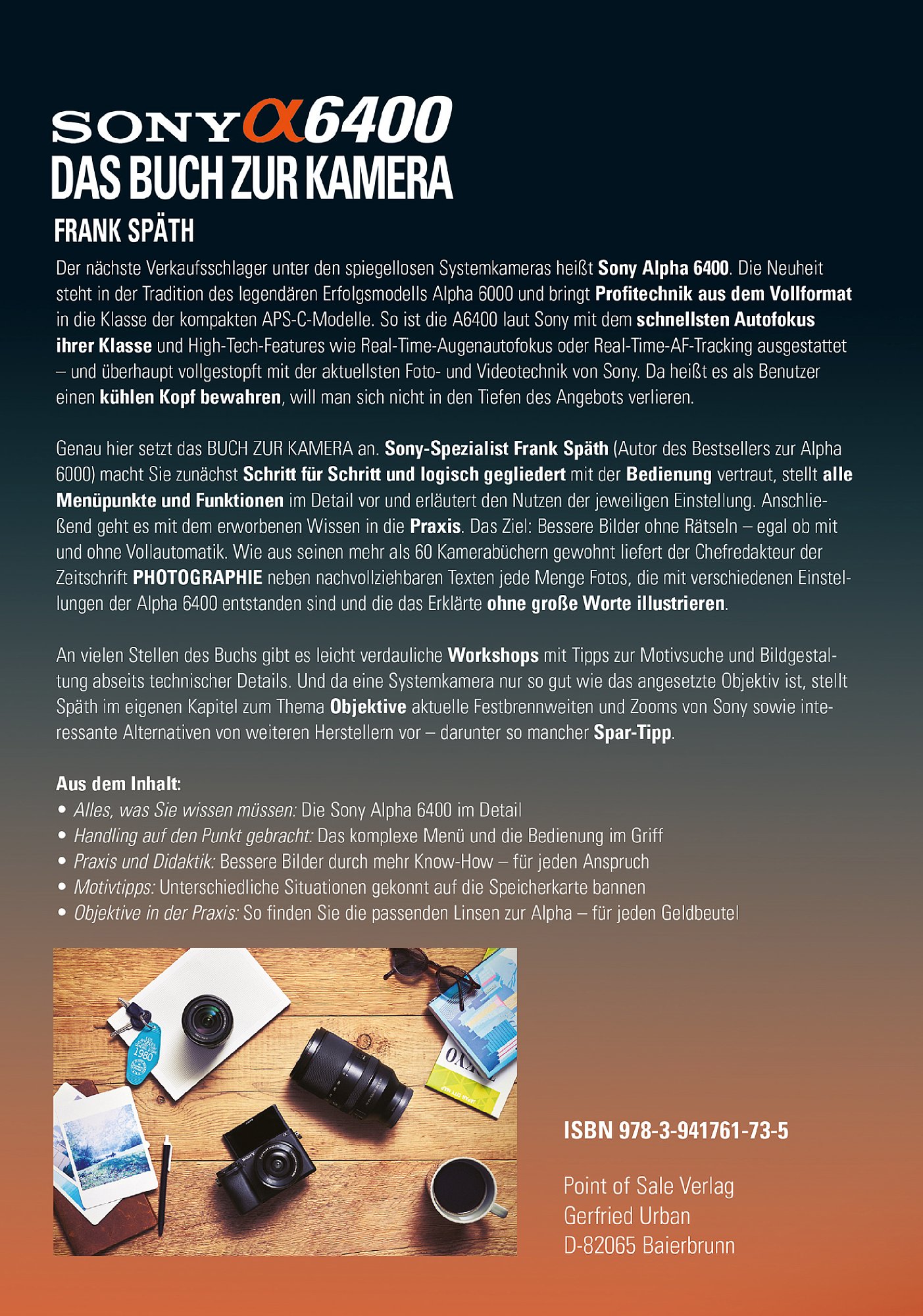 SONY α6400
DAS BUCH ZUR KAMERA
FRANK SPÄTH

Der nächste Verkaufsschlager unter den spiegellosen Systemkameras heißt Sony Alpha 6400. Die Neuheit steht in der Tradition des legendären Erfolgsmodells Alpha 6000 und bringt Profitechnik aus dem Vollformat in die Klasse der kompakten APS-C-Modelle. So ist die A6400 laut Sony mit dem schnellsten Autofokus ihrer Klasse und High-Tech-Features wie Real-Time-Augenautofokus oder Real-Time-AF-Tracking ausgestattet – und überhaupt vollgestopft mit der aktuellsten Foto- und Videotechnik von Sony. Da heißt es als Benutzer einen kühlen Kopf bewahren, will man sich nicht in den Tiefen des Angebots verlieren.

Genau hier setzt das BUCH ZUR KAMERA an. Sony-Spezialist Frank Späth (Autor des Bestsellers zur Alpha 6000) macht Sie zunächst Schritt für Schritt und logisch gegliedert mit der Bedienung vertraut, stellt alle Menüpunkte und Funktionen im Detail vor und erläutert den Nutzen der jeweiligen Einstellung. Anschließend geht es mit dem erworbenen Wissen in die Praxis. Das Ziel: Bessere Bilder ohne Rätseln – egal ob mit und ohne Vollautomatik. Wie aus seinen mehr als 60 Kamerabüchern gewohnt liefert der Chefredakteur der Zeitschrift PHOTOGRAPHIE neben nachvollziehbaren Texten jede Menge Fotos, die mit verschiedenen Einstellungen der Alpha 6400 entstanden sind und die das Erklärte ohne große Worte illustrieren.

An vielen Stellen des Buchs gibt es leicht verdauliche Workshops mit Tipps zur Motivsuche und Bildgestaltung abseits technischer Details. Und da eine Systemkamera nur so gut wie das angesetzte Objektiv ist, stellt Späth im eigenen Kapitel zum Thema Objektive aktuelle Festbrennweiten und Zooms von Sony sowie interessante Alternativen von weiteren Herstellern vor – darunter so mancher Spar-Tipp.

Aus dem Inhalt:
• Alles, was Sie wissen müssen: Die Sony Alpha 6400 im Detail
• Handling auf den Punkt gebracht: Das komplexe Menü und die Bedienung im Griff
• Praxis und Didaktik: Bessere Bilder durch mehr Know-How – für jeden Anspruch
• Motivtipps: Unterschiedliche Situationen gekonnt auf die Speicherkarte bannen
• Objektive in der Praxis: So finden Sie die passenden Linsen zur Alpha – für jeden Geldbeutel

ISBN 978-3-941761-73-5

Point of Sale Verlag
Gerfried Urban
D-82065 Baierbrunn